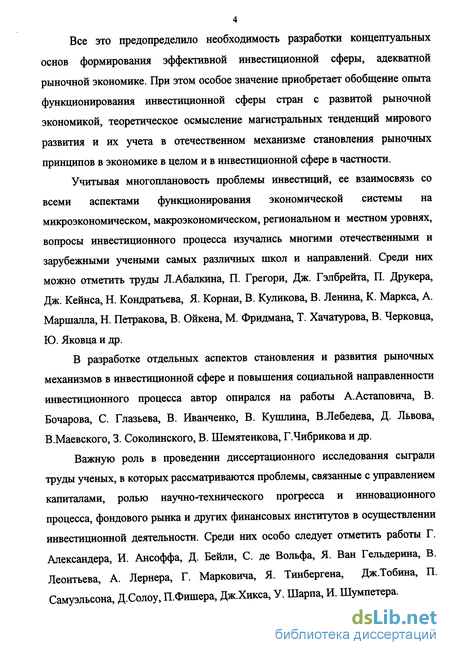 4

Все это предопределило необходимость разработки концептуальных основ формирования эффективной инвестиционной сферы, адекватной рыночной экономике. При этом особое значение приобретает обобщение опыта функционирования инвестиционной сферы стран с развитой рыночной экономикой, теоретическое осмысление магистральных тенденций мирового развития и их учета в отечественном механизме становления рыночных принципов в экономике в целом и в инвестиционной сфере в частности.

Учитывая многоплановость проблемы инвестиций, ее взаимосвязь со всеми аспектами функционирования экономической системы на микроэкономическом, макроэкономическом, региональном и местном уровнях, вопросы инвестиционного процесса изучались многими отечественными и зарубежными учеными самых различных школ и направлений. Среди них можно отметить труды Л.Абалкина, П. Грегори, Дж. Гэлбрейта, П. Друкера, Дж. Кейнса, Н. Кондратьева, Я. Корнаи, В. Куликова, В. Ленина, К. Маркса, А. Маршалла, Н. Петракова, В. Ойкена, М. Фридмана, Т. Хачатурова, В. Черковца, Ю. Яковца и др.

В разработке отдельных аспектов становления и развития рыночных механизмов в инвестиционной сфере и повышения социальной направленности инвестиционного процесса автор опирался на работы А.Астаповича, В. Бочарова, С. Глазьева, В. Иванченко, В. Кушлина, В.Лебедева, Д. Львова, В.Маевского, З. Соколинского, В. Шемятенкова, Г.Чибрикова и др.

Важную роль в проведении диссертационного исследования сыграли труды ученых, в которых рассматриваются проблемы, связанные с управлением капиталами, ролью научно-технического прогресса и инновационного процесса, фондового рынка и других финансовых институтов в осуществлении инвестиционной деятельности. Среди них особо следует отметить работы Г. Александера, И. Ансоффа, Д. Бейли, С. де Вольфа, Я. Ван Гельдерина, В. Леонтьева, А. Лернера, Г. Марковича, Я. Тинбергена, Дж.Тобина, П. Самуэльсона, Д.Солоу, П.Фишера, Дж.Хикса, У. Шарпа, И. Шумпетера.

dsLib.net
библиотека диссертаций